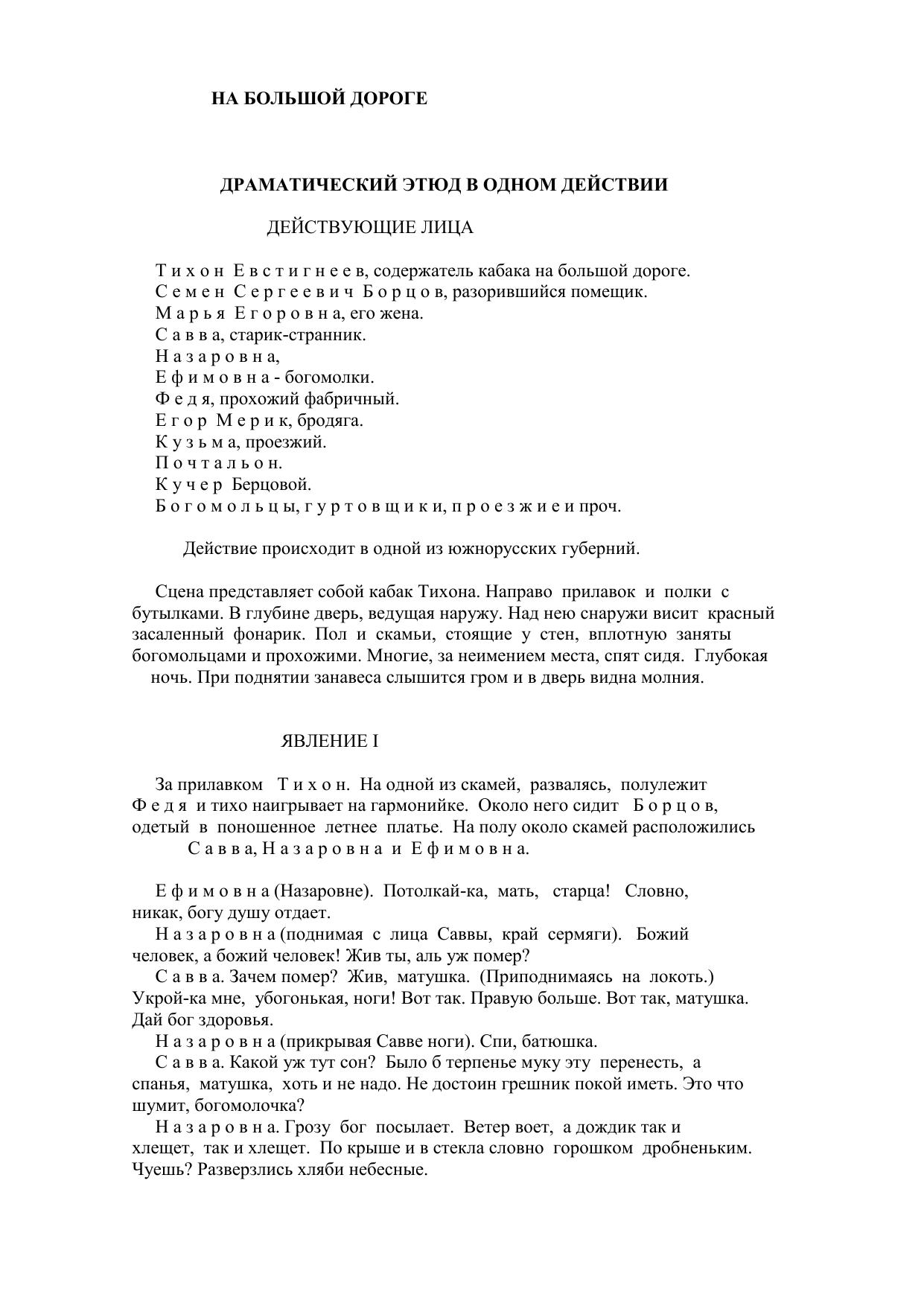 НА БОЛЬШОЙ ДОРОГЕ

ДРАМАТИЧЕСКИЙ ЭТЮД В ОДНОМ ДЕЙСТВИИ

ДЕЙСТВУЮЩИЕ ЛИЦА

Т и х о н  Е в с т и г н е е в, содержатель кабака на большой дороге.
С е м е н  С е р г е е в и ч  Б о р ц о в, разорившийся помещик.
М а р ь я  Е г о р о в н а, его жена.
С а в в а, старик-странник.
Н а з а р о в н а,
Е ф и м о в н а - богомолки.
Ф е д я, прохожий фабричный.
Е г о р  М е р и к, бродяга.
К у з ь м а, проезжий.
П о ч т а л ь о н.
К у ч е р  Берцовой.
Б о г о м о л ь ц ы, г у р т о в щ и к и, п р о е з ж и е и проч.

Действие происходит в одной из южнорусских губерний.

Сцена представляет собой кабак Тихона. Направо прилавок и полки с бутылками. В глубине дверь, ведущая наружу. Над нею снаружи висит красный засаленный фонарик. Пол и скамьи, стоящие у стен, вплотную заняты богомольцами и прохожими. Многие, за неимением места, спят сидя. Глубокая ночь. При поднятии занавеса слышится гром и в дверь видна молния.

ЯВЛЕНИЕ I

За прилавком Т и х о н. На одной из скамей, развалясь, полулежит Ф е д я и тихо наигрывает на гармонийке. Около него сидит Б о р ц о в, одетый в поношенное летнее платье. На полу около скамей расположились С а в в а, Н а з а р о в н а и Е ф и м о в н а.

Е ф и м о в н а (Назаровне). Потолкай-ка, мать, старца! Словно, никак, богу душу отдает.
Н а з а р о в н а (поднимая с лица Саввы, край сермяги). Божий человек, а божий человек! Жив ты, аль уж помер?
С а в в а. Зачем помер? Жив, матушка. (Приподнимаясь на локоть.) Укрой-ка мне, убогонькая, ноги! Вот так. Правую больше. Вот так, матушка. Дай бог здоровья.
Н а з а р о в н а (прикрывая Савве ноги). Спи, батюшка.
С а в в а. Какой уж тут сон? Было б терпенье муку эту перенесть, а спанья, матушка, хоть и не надо. Не достоин грешник покой иметь. Это что шумит, богомолочка?
Н а з а р о в н а. Грозу бог посылает. Ветер воет, а дождик так и хлещет, так и хлещет. По крыше и в стекла словно горошком дробненьким. Чуешь? Разверзлись хляби небесные.